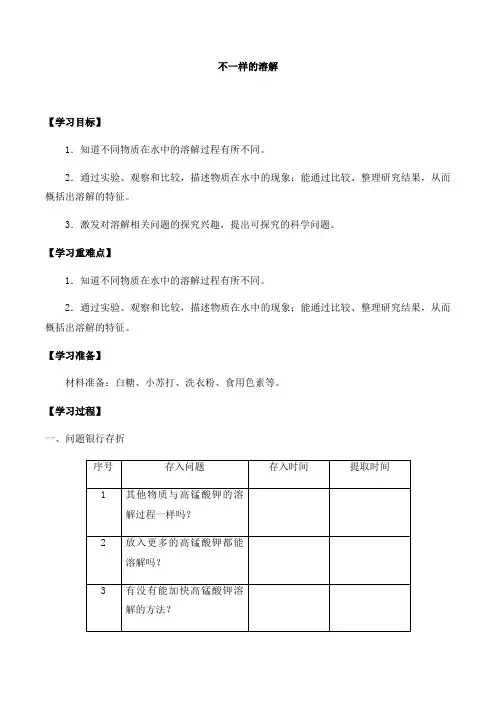 不一样的溶解

【学习目标】

1．知道不同物质在水中的溶解过程有所不同。

2．通过实验、观察和比较，描述物质在水中的现象；能通过比较、整理研究结果，从而概括出溶解的特征。

3．激发对溶解相关问题的探究兴趣，提出可探究的科学问题。

【学习重难点】

1．知道不同物质在水中的溶解过程有所不同。

2．通过实验、观察和比较，描述物质在水中的现象；能通过比较、整理研究结果，从而概括出溶解的特征。

【学习准备】

材料准备：白糖、小苏打、洗衣粉、食用色素等。

【学习过程】

一、问题银行存折

| 序号 | 存入问题 | 存入时间 | 提取时间 |
|---|---|---|---|
| 1 | 其他物质与高锰酸钾的溶解过程一样吗？ | | |
| 2 | 放入更多的高锰酸钾都能溶解吗？ | | |
| 3 | 有没有能加快高锰酸钾溶解的方法？ | | |